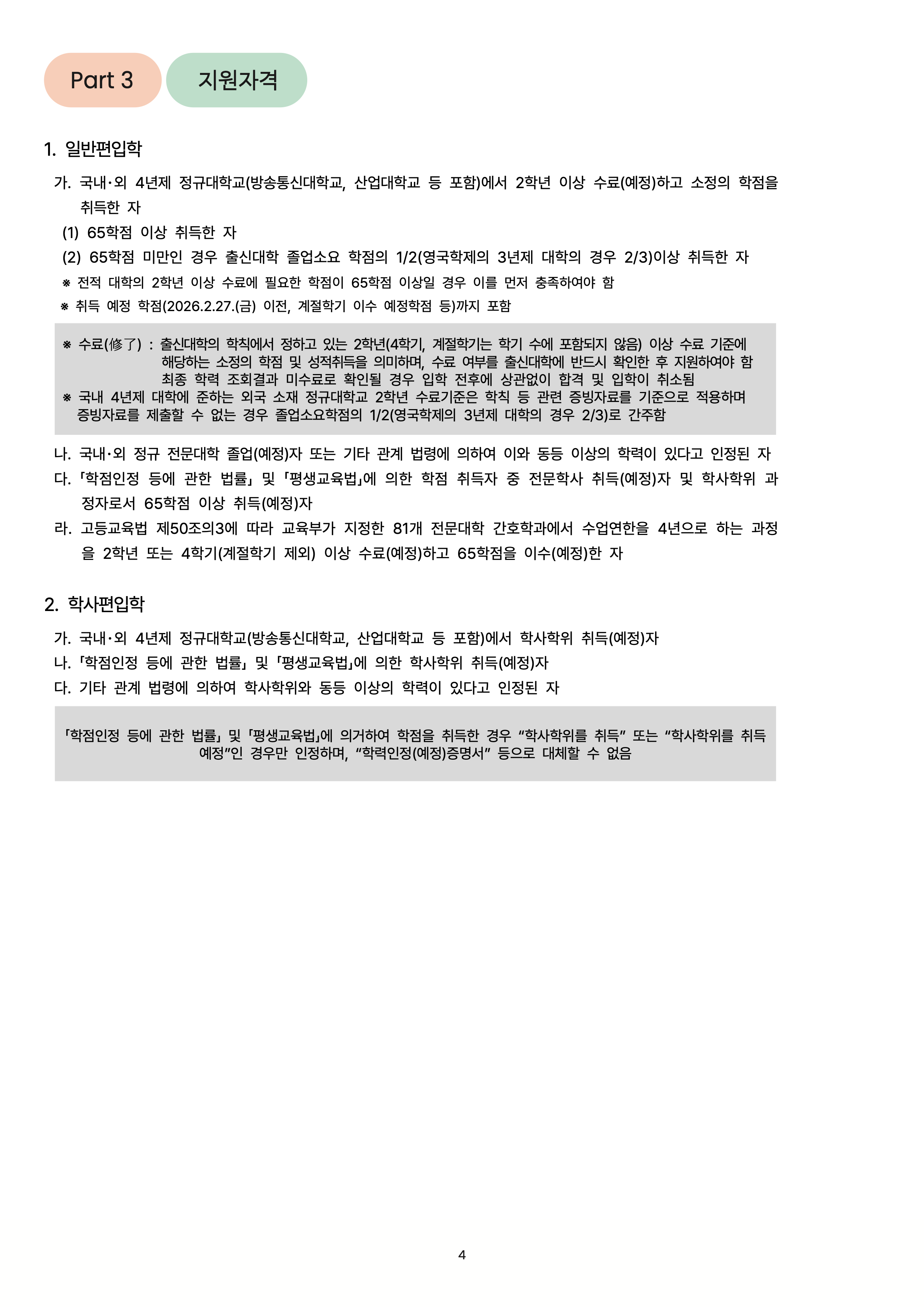 Part 3 지원자격

1. 일반편입학

가. 국내·외 4년제 정규대학교(방송통신대학교, 산업대학교 등 포함)에서 2학년 이상 수료(예정)하고 소정의 학점을 취득한 자

(1) 65학점 이상 취득한 자

(2) 65학점 미만인 경우 출신대학 졸업소요 학점의 1/2(영국학제의 3년제 대학의 경우 2/3)이상 취득한 자

※ 전적 대학의 2학년 이상 수료에 필요한 학점이 65학점 이상일 경우 이를 먼저 충족하여야 함

※ 취득 예정 학점(2026.2.27.(금) 이전, 계절학기 이수 예정학점 등)까지 포함

※ 수료(修了) : 출신대학의 학칙에서 정하고 있는 2학년(4학기, 계절학기는 학기 수에 포함되지 않음) 이상 수료 기준에 해당하는 소정의 학점 및 성적취득을 의미하며, 수료 여부를 출신대학에 반드시 확인한 후 지원하여야 함 최종 학력 조회결과 미수료로 확인될 경우 입학 전후에 상관없이 합격 및 입학이 취소됨

※ 국내 4년제 대학에 준하는 외국 소재 정규대학교 2학년 수료기준은 학칙 등 관련 증빙자료를 기준으로 적용하며 증빙자료를 제출할 수 없는 경우 졸업소요학점의 1/2(영국학제의 3년제 대학의 경우 2/3)로 간주함

나. 국내·외 정규 전문대학 졸업(예정)자 또는 기타 관계 법령에 의하여 이와 동등 이상의 학력이 있다고 인정된 자

다. 「학점인정 등에 관한 법률」 및 「평생교육법」에 의한 학점 취득자 중 전문학사 취득(예정)자 및 학사학위 과정자로서 65학점 이상 취득(예정)자

라. 고등교육법 제50조의3에 따라 교육부가 지정한 81개 전문대학 간호학과에서 수업연한을 4년으로 하는 과정을 2학년 또는 4학기(계절학기 제외) 이상 수료(예정)하고 65학점을 이수(예정)한 자

2. 학사편입학

가. 국내·외 4년제 정규대학교(방송통신대학교, 산업대학교 등 포함)에서 학사학위 취득(예정)자

나. 「학점인정 등에 관한 법률」 및 「평생교육법」에 의한 학사학위 취득(예정)자

다. 기타 관계 법령에 의하여 학사학위와 동등 이상의 학력이 있다고 인정된 자

「학점인정 등에 관한 법률」 및 「평생교육법」에 의거하여 학점을 취득한 경우 “학사학위를 취득” 또는 “학사학위를 취득 예정”인 경우만 인정하며, “학력인정(예정)증명서” 등으로 대체할 수 없음

4